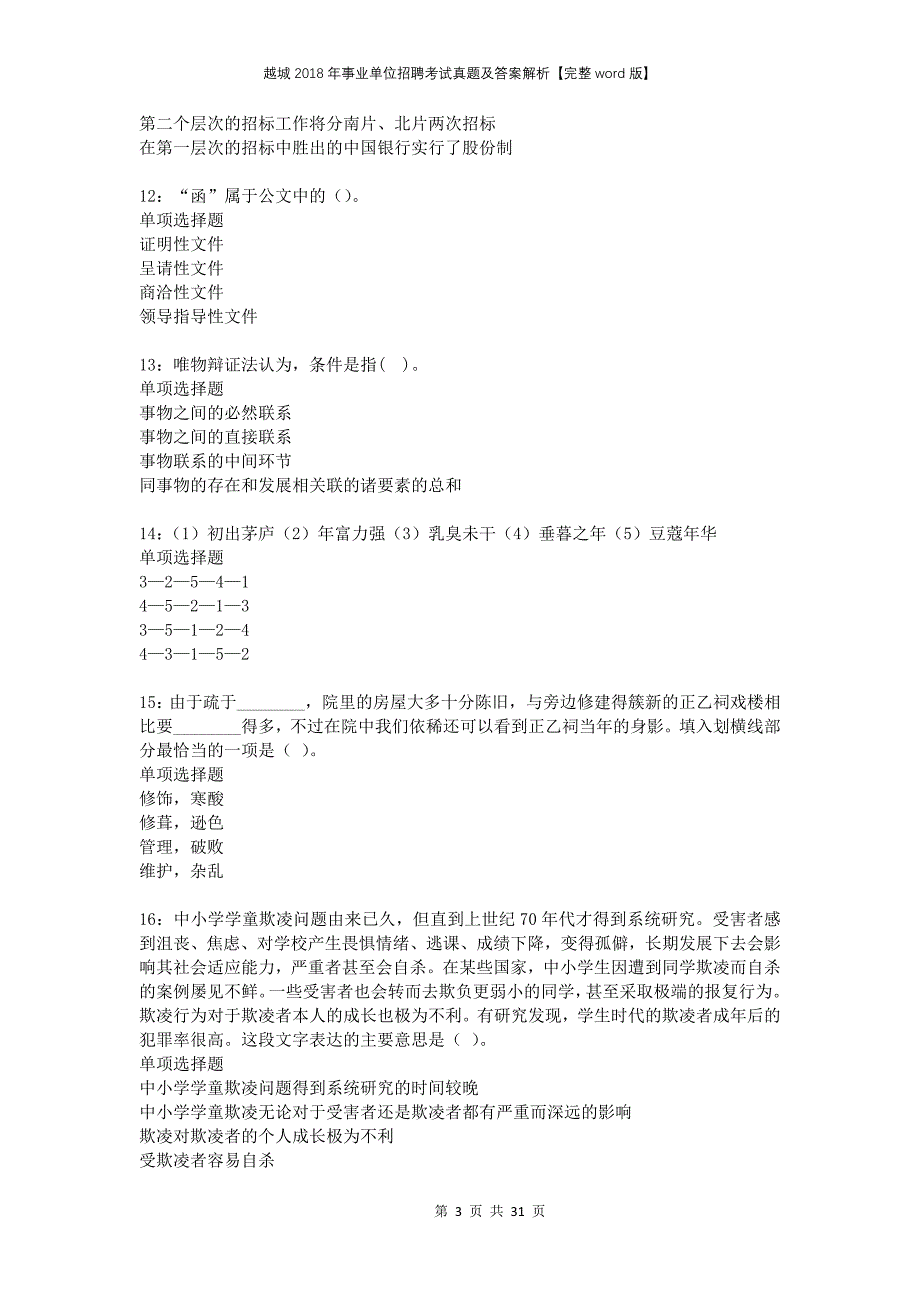 越城2018年事业单位招聘考试真题及答案解析【完整word版】

第二个层次的招标工作将分南片、北片两次招标
在第一层次的招标中胜出的中国银行实行了股份制

12：“函”属于公文中的（）。
单项选择题
证明性文件
呈请性文件
商洽性文件
领导指导性文件

13：唯物辩证法认为，条件是指（ ）。
单项选择题
事物之间的必然联系
事物之间的直接联系
事物联系的中间环节
同事物的存在和发展相关联的诸要素的总和

14：（1）初出茅庐（2）年富力强（3）乳臭未干（4）垂暮之年（5）豆蔻年华
单项选择题
3—2—5—4—1
4—5—2—1—3
3—5—1—2—4
4—3—1—5—2

15：由于疏于________，院里的房屋大多十分陈旧，与旁边修建得簇新的正乙祠戏楼相比要________得多，不过在院中我们依稀还可以看到正乙祠当年的身影。填入划横线部分最恰当的一项是（ ）。
单项选择题
修饰，寒酸
修葺，逊色
管理，破败
维护，杂乱

16：中小学学童欺凌问题由来已久，但直到上世纪70年代才得到系统研究。受害者感到沮丧、焦虑、对学校产生畏惧情绪、逃课、成绩下降，变得孤僻，长期发展下去会影响其社会适应能力，严重者甚至会自杀。在某些国家，中小学生因遭到同学欺凌而自杀的案例屡见不鲜。一些受害者也会转而去欺负更弱小的同学，甚至采取极端的报复行为。欺凌行为对于欺凌者本人的成长也极为不利。有研究发现，学生时代的欺凌者成年后的犯罪率很高。这段文字表达的主要意思是（ ）。
单项选择题
中小学学童欺凌问题得到系统研究的时间较晚
中小学学童欺凌无论对于受害者还是欺凌者都有严重而深远的影响
欺凌对欺凌者的个人成长极为不利
受欺凌者容易自杀

第 3 页 共 31 页